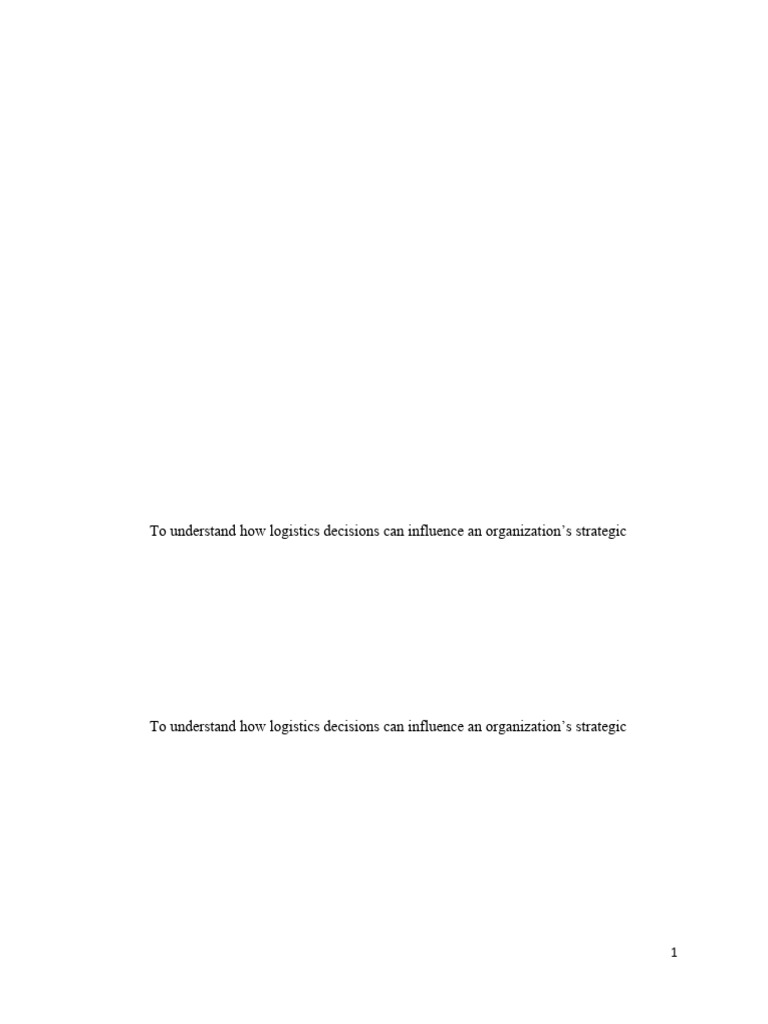 To understand how logistics decisions can influence an organization's strategic

To understand how logistics decisions can influence an organization's strategic

1